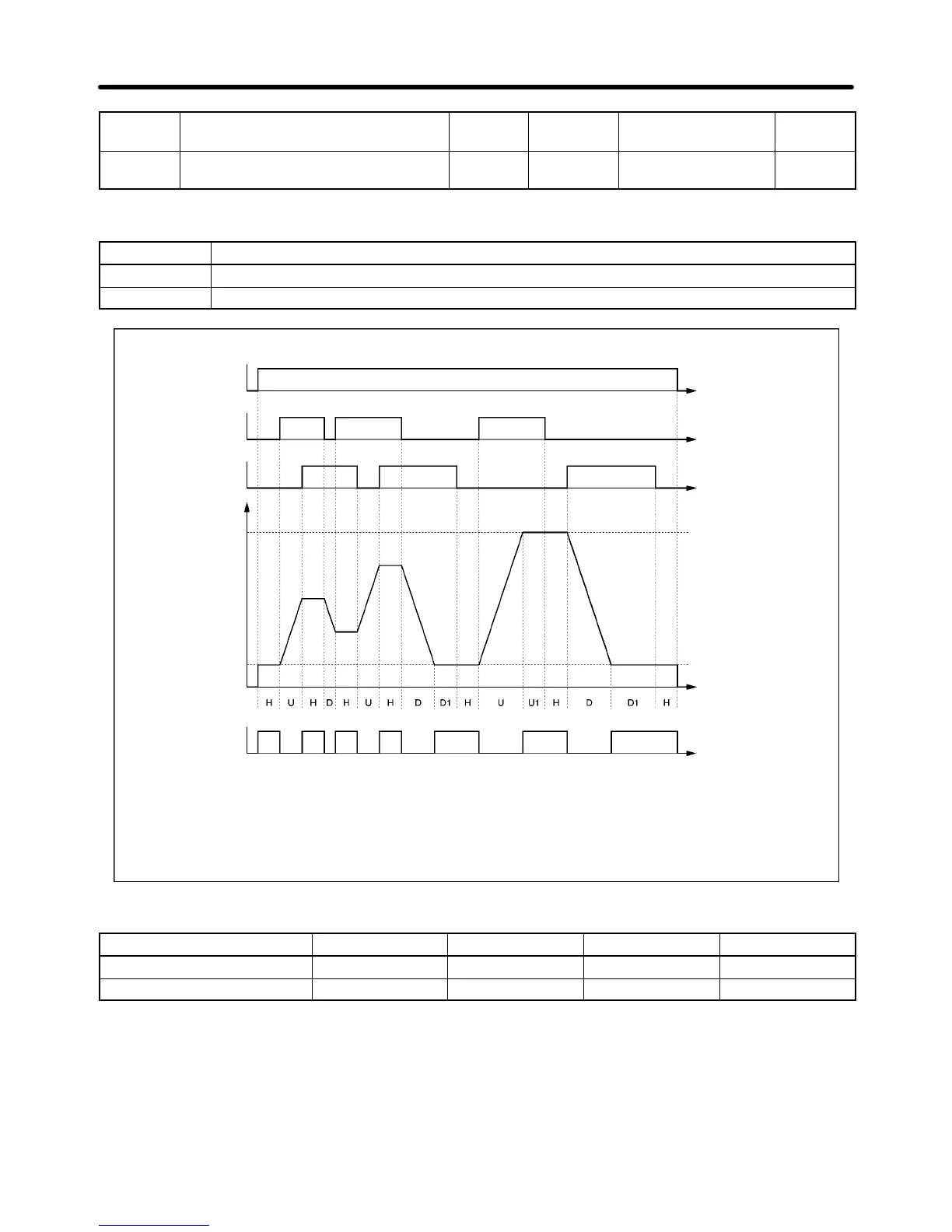 H U H D H U H D D1 H U U1 H D D1 H